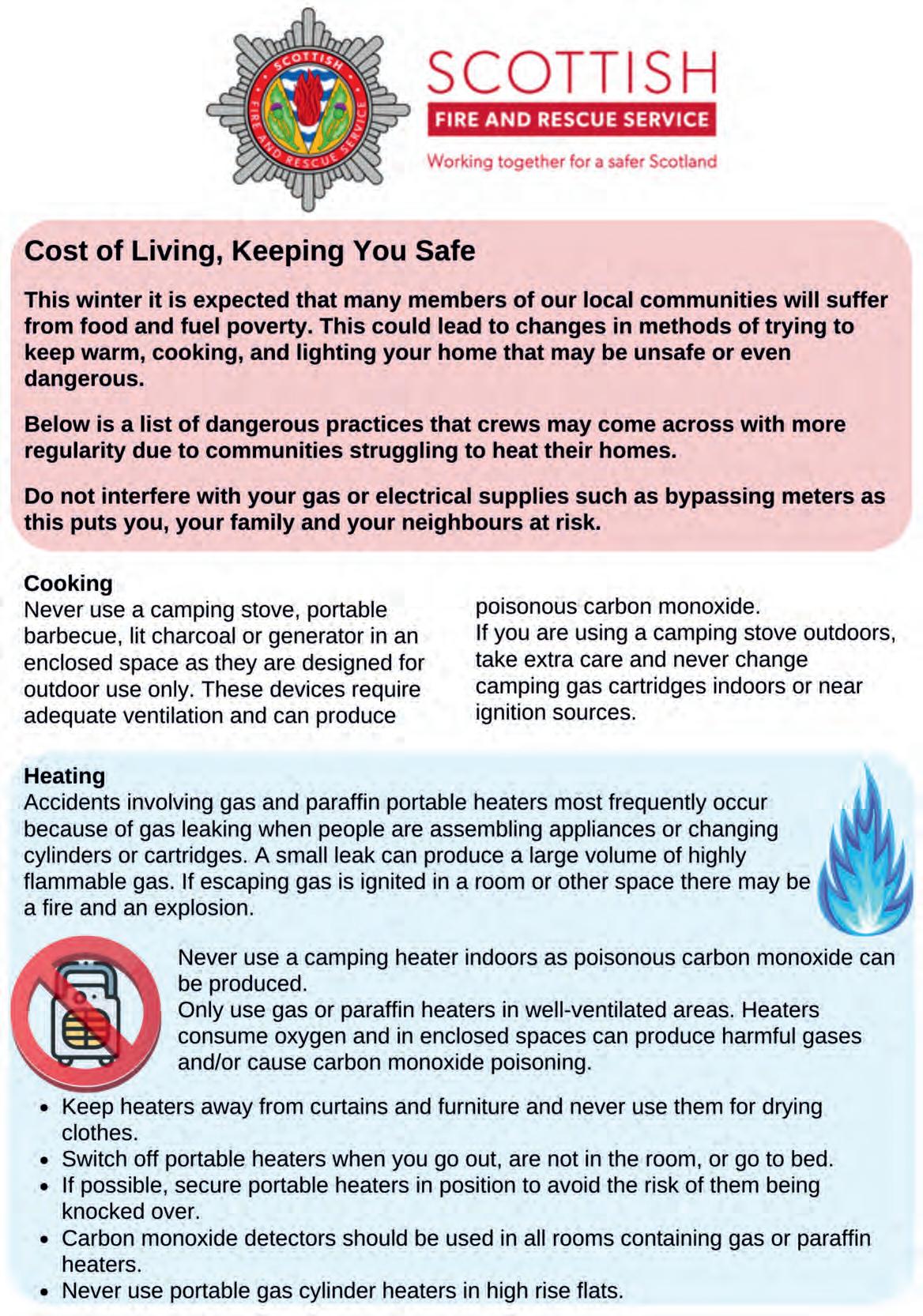 SCOTTISH FIRE AND RESCUE SERVICE

SCOTTISH
FIRE AND RESCUE SERVICE
Working together for a safer Scotland

Cost of Living, Keeping You Safe

This winter it is expected that many members of our local communities will suffer from food and fuel poverty. This could lead to changes in methods of trying to keep warm, cooking, and lighting your home that may be unsafe or even dangerous.

Below is a list of dangerous practices that crews may come across with more regularity due to communities struggling to heat their homes.

Do not interfere with your gas or electrical supplies such as bypassing meters as this puts you, your family and your neighbours at risk.

Cooking
Never use a camping stove, portable barbecue, lit charcoal or generator in an enclosed space as they are designed for outdoor use only. These devices require adequate ventilation and can produce poisonous carbon monoxide.
If you are using a camping stove outdoors, take extra care and never change camping gas cartridges indoors or near ignition sources.

Heating
Accidents involving gas and paraffin portable heaters most frequently occur because of gas leaking when people are assembling appliances or changing cylinders or cartridges. A small leak can produce a large volume of highly flammable gas. If escaping gas is ignited in a room or other space there may be a fire and an explosion.

Never use a camping heater indoors as poisonous carbon monoxide can be produced.
Only use gas or paraffin heaters in well-ventilated areas. Heaters consume oxygen and in enclosed spaces can produce harmful gases and/or cause carbon monoxide poisoning.

• Keep heaters away from curtains and furniture and never use them for drying clothes.
• Switch off portable heaters when you go out, are not in the room, or go to bed.
• If possible, secure portable heaters in position to avoid the risk of them being knocked over.
• Carbon monoxide detectors should be used in all rooms containing gas or paraffin heaters.
• Never use portable gas cylinder heaters in high rise flats.